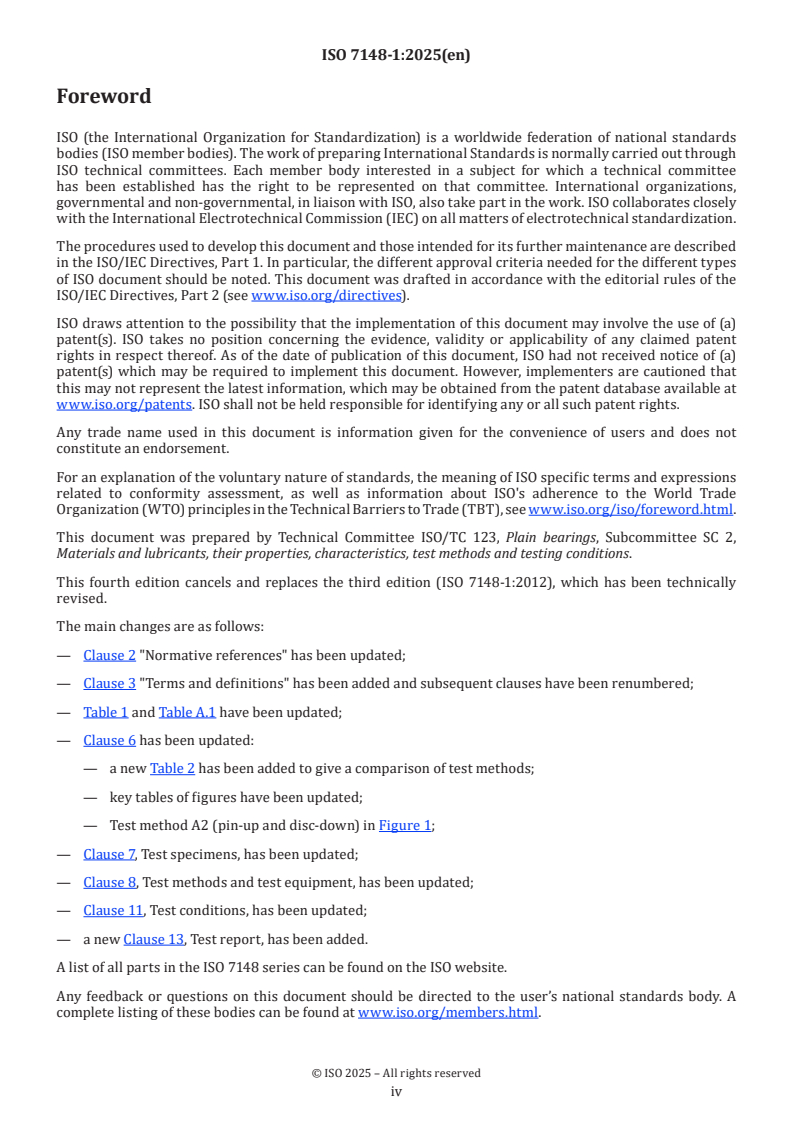 ISO 7148-1:2025(en)

Foreword

ISO (the International Organization for Standardization) is a worldwide federation of national standards bodies (ISO member bodies). The work of preparing International Standards is normally carried out through ISO technical committees. Each member body interested in a subject for which a technical committee has been established has the right to be represented on that committee. International organizations, governmental and non-governmental, in liaison with ISO, also take part in the work. ISO collaborates closely with the International Electrotechnical Commission (IEC) on all matters of electrotechnical standardization.

The procedures used to develop this document and those intended for its further maintenance are described in the ISO/IEC Directives, Part 1. In particular, the different approval criteria needed for the different types of ISO document should be noted. This document was drafted in accordance with the editorial rules of the ISO/IEC Directives, Part 2 (see www.iso.org/directives).

ISO draws attention to the possibility that the implementation of this document may involve the use of (a) patent(s). ISO takes no position concerning the evidence, validity or applicability of any claimed patent rights in respect thereof. As of the date of publication of this document, ISO had not received notice of (a) patent(s) which may be required to implement this document. However, implementers are cautioned that this may not represent the latest information, which may be obtained from the patent database available at www.iso.org/patents. ISO shall not be held responsible for identifying any or all such patent rights.

Any trade name used in this document is information given for the convenience of users and does not constitute an endorsement.

For an explanation of the voluntary nature of standards, the meaning of ISO specific terms and expressions related to conformity assessment, as well as information about ISO's adherence to the World Trade Organization (WTO) principles in the Technical Barriers to Trade (TBT), see www.iso.org/iso/foreword.html.

This document was prepared by Technical Committee ISO/TC 123, Plain bearings, Subcommittee SC 2, Materials and lubricants, their properties, characteristics, test methods and testing conditions.

This fourth edition cancels and replaces the third edition (ISO 7148-1:2012), which has been technically revised.

The main changes are as follows:

— Clause 2 "Normative references" has been updated;

— Clause 3 "Terms and definitions" has been added and subsequent clauses have been renumbered;

— Table 1 and Table A.1 have been updated;

— Clause 6 has been updated:

— a new Table 2 has been added to give a comparison of test methods;

— key tables of figures have been updated;

— Test method A2 (pin-up and disc-down) in Figure 1;

— Clause 7, Test specimens, has been updated;

— Clause 8, Test methods and test equipment, has been updated;

— Clause 11, Test conditions, has been updated;

— a new Clause 13, Test report, has been added.

A list of all parts in the ISO 7148 series can be found on the ISO website.

Any feedback or questions on this document should be directed to the user's national standards body. A complete listing of these bodies can be found at www.iso.org/members.html.

© ISO 2025 – All rights reserved
iv